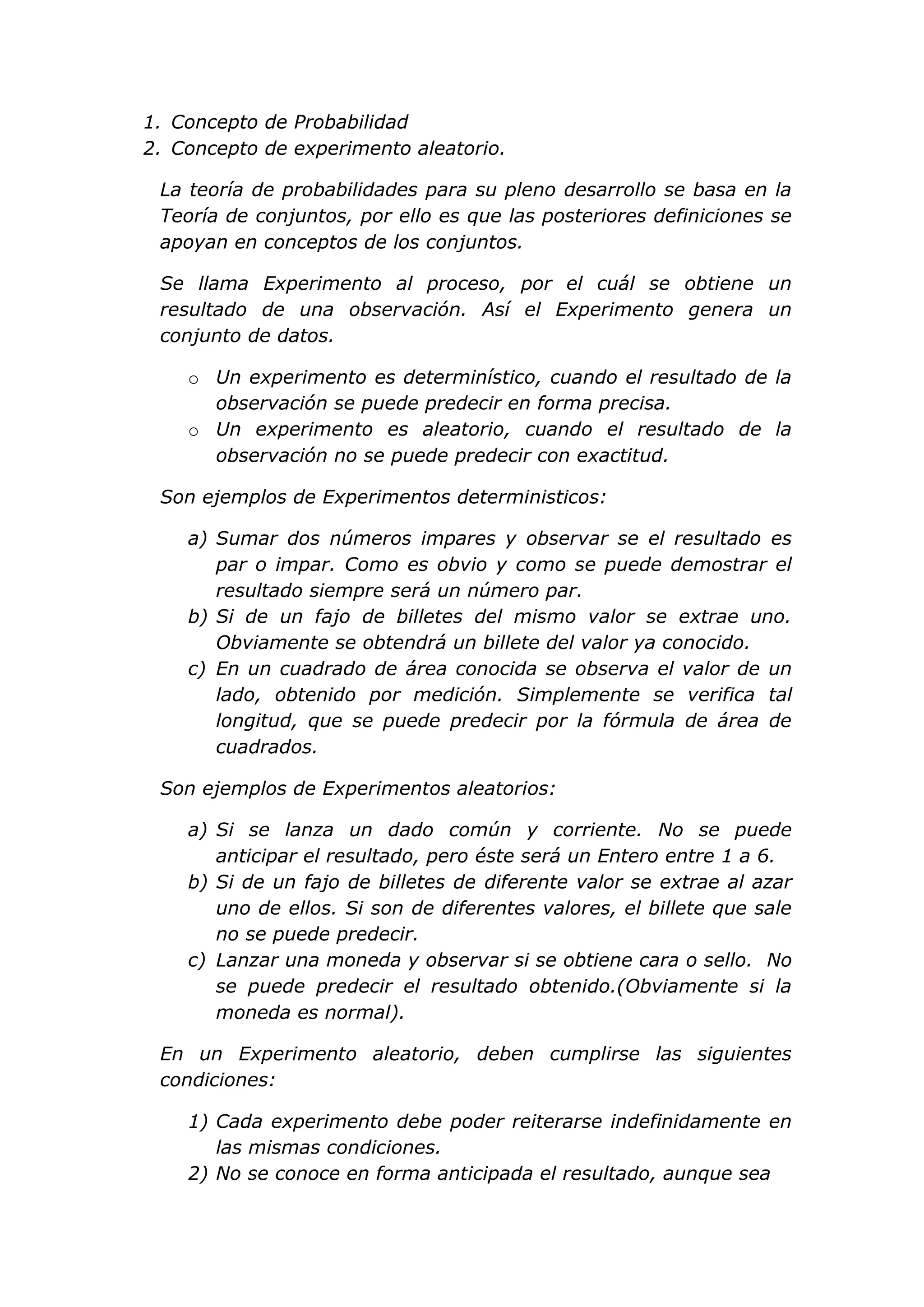 1. Concepto de Probabilidad
2. Concepto de experimento aleatorio.

La teoría de probabilidades para su pleno desarrollo se basa en la Teoría de conjuntos, por ello es que las posteriores definiciones se apoyan en conceptos de los conjuntos.

Se llama Experimento al proceso, por el cuál se obtiene un resultado de una observación. Así el Experimento genera un conjunto de datos.

o Un experimento es determinístico, cuando el resultado de la observación se puede predecir en forma precisa.
o Un experimento es aleatorio, cuando el resultado de la observación no se puede predecir con exactitud.

Son ejemplos de Experimentos deterministicos:

a) Sumar dos números impares y observar se el resultado es par o impar. Como es obvio y como se puede demostrar el resultado siempre será un número par.
b) Si de un fajo de billetes del mismo valor se extrae uno. Obviamente se obtendrá un billete del valor ya conocido.
c) En un cuadrado de área conocida se observa el valor de un lado, obtenido por medición. Simplemente se verifica tal longitud, que se puede predecir por la fórmula de área de cuadrados.

Son ejemplos de Experimentos aleatorios:

a) Si se lanza un dado común y corriente. No se puede anticipar el resultado, pero éste será un Entero entre 1 a 6.
b) Si de un fajo de billetes de diferente valor se extrae al azar uno de ellos. Si son de diferentes valores, el billete que sale no se puede predecir.
c) Lanzar una moneda y observar si se obtiene cara o sello. No se puede predecir el resultado obtenido.(Obviamente si la moneda es normal).

En un Experimento aleatorio, deben cumplirse las siguientes condiciones:

1) Cada experimento debe poder reiterarse indefinidamente en las mismas condiciones.
2) No se conoce en forma anticipada el resultado, aunque sea